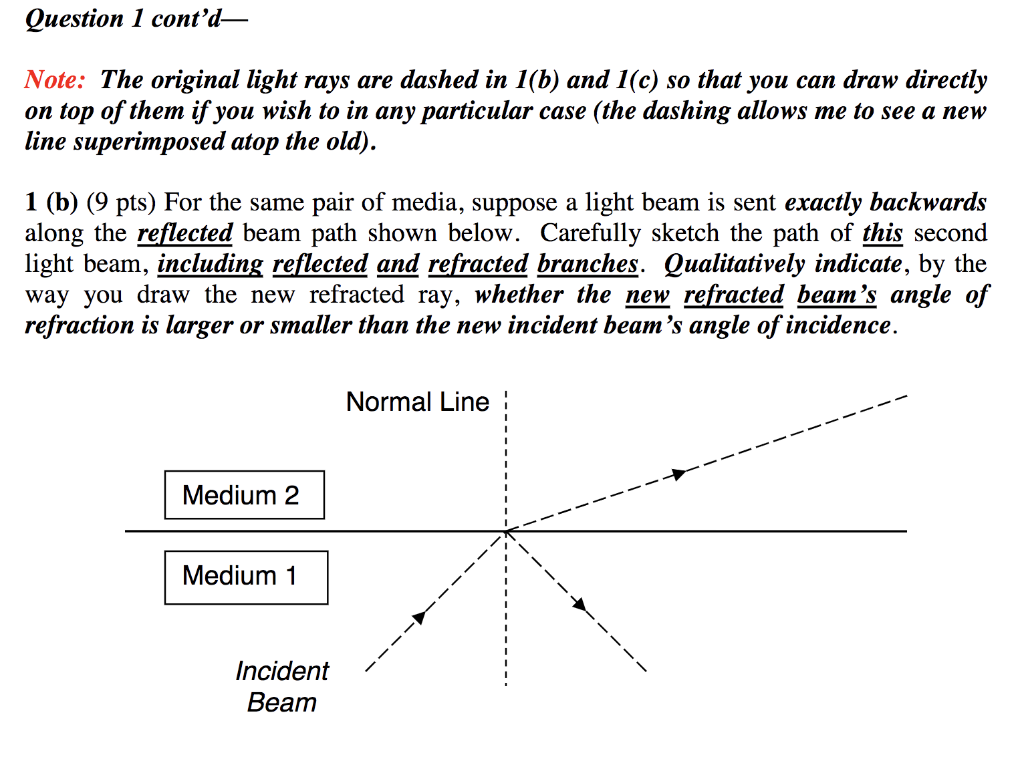 Question 1 cont'd—

Note: The original light rays are dashed in 1(b) and 1(c) so that you can draw directly on top of them if you wish to in any particular case (the dashing allows me to see a new line superimposed atop the old).

1 (b) (9 pts) For the same pair of media, suppose a light beam is sent exactly backwards along the reflected beam path shown below. Carefully sketch the path of this second light beam, including reflected and refracted branches. Qualitatively indicate, by the way you draw the new refracted ray, whether the new refracted beam's angle of refraction is larger or smaller than the new incident beam's angle of incidence.

Normal Line

Medium 2

Medium 1

Incident Beam